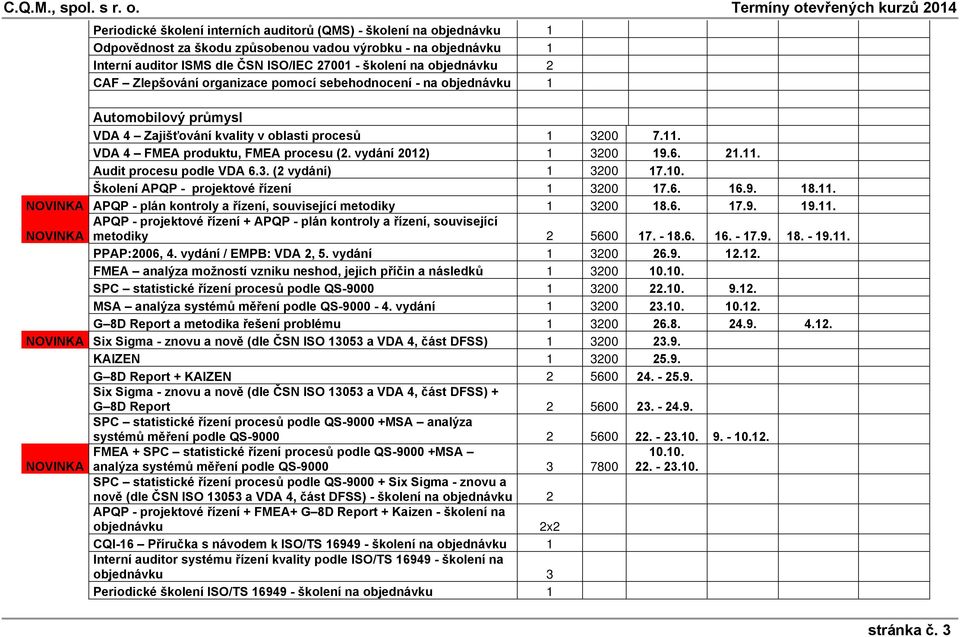 C.Q.M., spol. s r. o.

Termíny otevřených kurzů 2014

| | | | | | | |
|---|---|---|---|---|---|---|
| | Periodické školení interních auditorů (QMS) - školení na objednávku | 1 | | | | |
| | Odpovědnost za škodu způsobenou vadou výrobku - na objednávku | 1 | | | | |
| | Interní auditor ISMS dle ČSN ISO/IEC 27001 - školení na objednávku | 2 | | | | |
| | CAF – Zlepšování organizace pomocí sebehodnocení - na objednávku | 1 | | | | |
| | | | | | | |
| | Automobilový průmysl | | | | | |
| | VDA 4 – Zajišťování kvality v oblasti procesů | 1 | 3200 | 7.11. | | |
| | VDA 4 – FMEA produktu, FMEA procesu (2. vydání 2012) | 1 | 3200 | 19.6. | 21.11. | |
| | Audit procesu podle VDA 6.3. (2 vydání) | 1 | 3200 | 17.10. | | |
| | Školení APQP - projektové řízení | 1 | 3200 | 17.6. | 16.9. | 18.11. |
| NOVINKA | APQP - plán kontroly a řízení, související metodiky | 1 | 3200 | 18.6. | 17.9. | 19.11. |
| NOVINKA | APQP - projektové řízení + APQP - plán kontroly a řízení, související metodiky | 2 | 5600 | 17. - 18.6. | 16. - 17.9. | 18. - 19.11. |
| | PPAP:2006, 4. vydání / EMPB: VDA 2, 5. vydání | 1 | 3200 | 26.9. | 12.12. | |
| | FMEA – analýza možností vzniku neshod, jejich příčin a následků | 1 | 3200 | 10.10. | | |
| | SPC – statistické řízení procesů podle QS-9000 | 1 | 3200 | 22.10. | 9.12. | |
| | MSA – analýza systémů měření podle QS-9000 - 4. vydání | 1 | 3200 | 23.10. | 10.12. | |
| | G–8D Report a metodika řešení problému | 1 | 3200 | 26.8. | 24.9. | 4.12. |
| NOVINKA | Six Sigma - znovu a nově (dle ČSN ISO 13053 a VDA 4, část DFSS) | 1 | 3200 | 23.9. | | |
| | KAIZEN | 1 | 3200 | 25.9. | | |
| | G–8D Report + KAIZEN | 2 | 5600 | 24. - 25.9. | | |
| | Six Sigma - znovu a nově (dle ČSN ISO 13053 a VDA 4, část DFSS) + G–8D Report | 2 | 5600 | 23. - 24.9. | | |
| | SPC – statistické řízení procesů podle QS-9000 +MSA – analýza systémů měření podle QS-9000 | 2 | 5600 | 22. - 23.10. | 9. - 10.12. | |
| NOVINKA | FMEA + SPC – statistické řízení procesů podle QS-9000 +MSA – analýza systémů měření podle QS-9000 | 3 | 7800 | 10.10. 22. - 23.10. | | |
| | SPC – statistické řízení procesů podle QS-9000 + Six Sigma - znovu a nově (dle ČSN ISO 13053 a VDA 4, část DFSS) - školení na objednávku | 2 | | | | |
| | APQP - projektové řízení + FMEA+ G–8D Report + Kaizen - školení na objednávku | 2x2 | | | | |
| | CQI-16 – Příručka s návodem k ISO/TS 16949 - školení na objednávku | 1 | | | | |
| | Interní auditor systému řízení kvality podle ISO/TS 16949 - školení na objednávku | 3 | | | | |
| | Periodické školení ISO/TS 16949 - školení na objednávku | 1 | | | | |

stránka č. 3